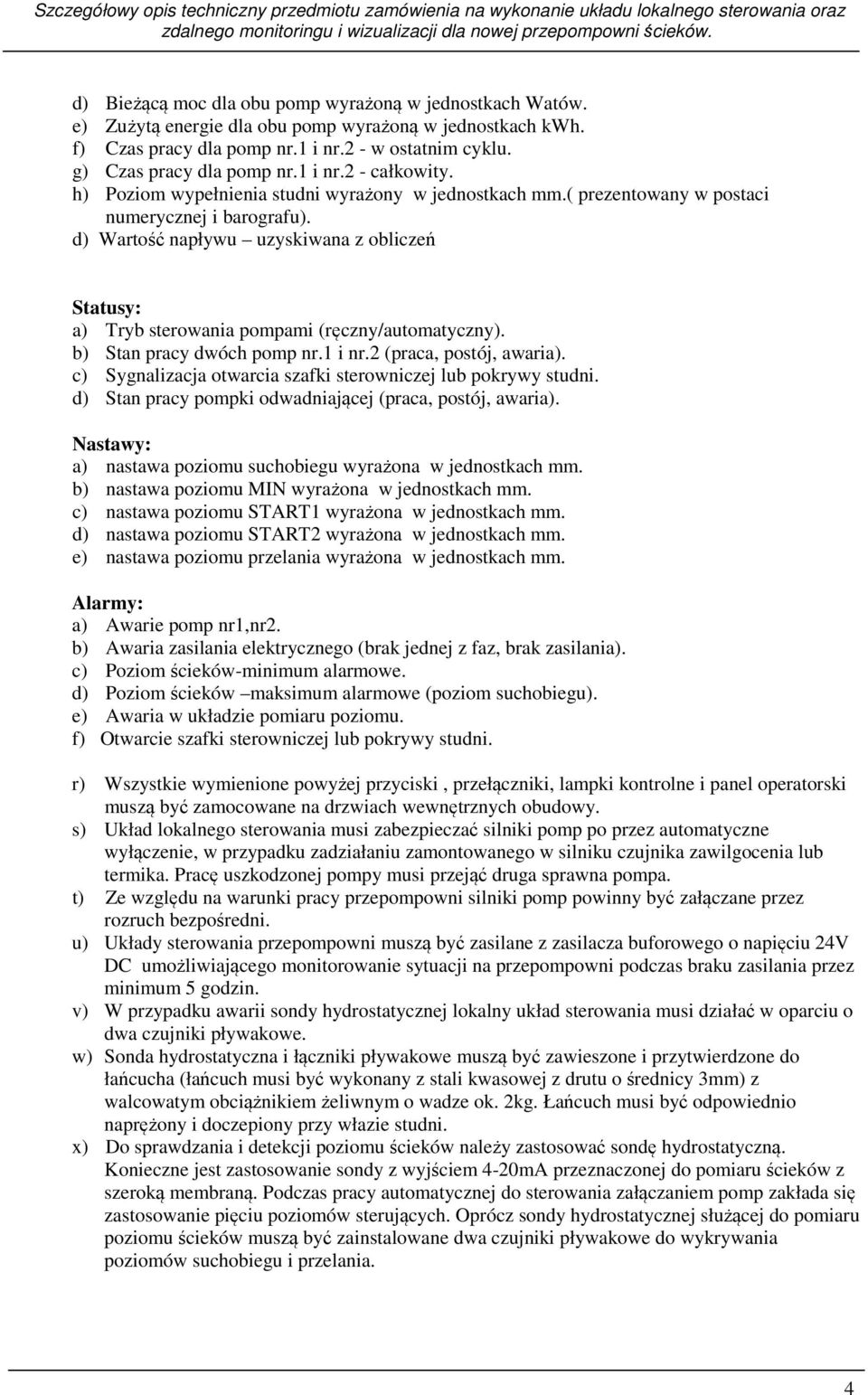 Szczegółowy opis techniczny przedmiotu zamówienia na wykonanie układu lokalnego sterowania oraz zdalnego monitoringu i wizualizacji dla nowej przepompowni ścieków.

d) Bieżącą moc dla obu pomp wyrażoną w jednostkach Watów.
e) Zużytą energie dla obu pomp wyrażoną w jednostkach kWh.
f) Czas pracy dla pomp nr.1 i nr.2 - w ostatnim cyklu.
g) Czas pracy dla pomp nr.1 i nr.2 - całkowity.
h) Poziom wypełnienia studni wyrażony w jednostkach mm.( prezentowany w postaci numerycznej i barografu).
d) Wartość napływu – uzyskiwana z obliczeń

Statusy:
a) Tryb sterowania pompami (ręczny/automatyczny).
b) Stan pracy dwóch pomp nr.1 i nr.2 (praca, postój, awaria).
c) Sygnalizacja otwarcia szafki sterowniczej lub pokrywy studni.
d) Stan pracy pompki odwadniającej (praca, postój, awaria).

Nastawy:
a) nastawa poziomu suchobiegu wyrażona w jednostkach mm.
b) nastawa poziomu MIN wyrażona w jednostkach mm.
c) nastawa poziomu START1 wyrażona w jednostkach mm.
d) nastawa poziomu START2 wyrażona w jednostkach mm.
e) nastawa poziomu przelania wyrażona w jednostkach mm.

Alarmy:
a) Awarie pomp nr1,nr2.
b) Awaria zasilania elektrycznego (brak jednej z faz, brak zasilania).
c) Poziom ścieków-minimum alarmowe.
d) Poziom ścieków –maksimum alarmowe (poziom suchobiegu).
e) Awaria w układzie pomiaru poziomu.
f) Otwarcie szafki sterowniczej lub pokrywy studni.

r) Wszystkie wymienione powyżej przyciski , przełączniki, lampki kontrolne i panel operatorski muszą być zamocowane na drzwiach wewnętrznych obudowy.
s) Układ lokalnego sterowania musi zabezpieczać silniki pomp po przez automatyczne wyłączenie, w przypadku zadziałaniu zamontowanego w silniku czujnika zawilgocenia lub termika. Pracę uszkodzonej pompy musi przejąć druga sprawna pompa.
t) Ze względu na warunki pracy przepompowni silniki pomp powinny być załączane przez rozruch bezpośredni.
u) Układy sterowania przepompowni muszą być zasilane z zasilacza buforowego o napięciu 24V DC umożliwiającego monitorowanie sytuacji na przepompowni podczas braku zasilania przez minimum 5 godzin.
v) W przypadku awarii sondy hydrostatycznej lokalny układ sterowania musi działać w oparciu o dwa czujniki pływakowe.
w) Sonda hydrostatyczna i łączniki pływakowe muszą być zawieszone i przytwierdzone do łańcucha (łańcuch musi być wykonany z stali kwasowej z drutu o średnicy 3mm) z walcowatym obciążnikiem żeliwnym o wadze ok. 2kg. Łańcuch musi być odpowiednio naprężony i doczepiony przy włazie studni.
x) Do sprawdzania i detekcji poziomu ścieków należy zastosować sondę hydrostatyczną. Konieczne jest zastosowanie sondy z wyjściem 4-20mA przeznaczonej do pomiaru ścieków z szeroką membraną. Podczas pracy automatycznej do sterowania załączaniem pomp zakłada się zastosowanie pięciu poziomów sterujących. Oprócz sondy hydrostatycznej służącej do pomiaru poziomu ścieków muszą być zainstalowane dwa czujniki pływakowe do wykrywania poziomów suchobiegu i przelania.

4